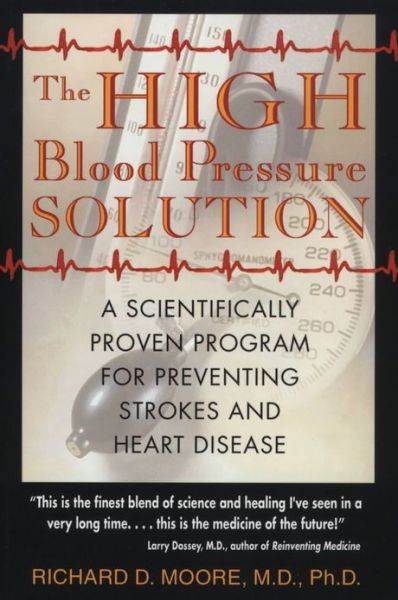 The HIGH Blood Pressure SOLUTION

A SCIENTIFICALLY PROVEN PROGRAM FOR PREVENTING STROKES AND HEART DISEASE

"This is the finest blend of science and healing I've seen in a very long time. . . . this is the medicine of the future!"
Larry Dossey, M.D., author of Reinventing Medicine

RICHARD D. MOORE, M.D., Ph.D.